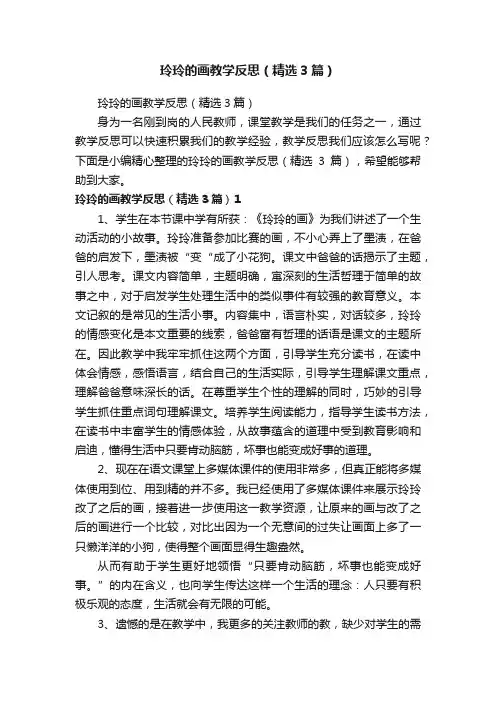 玲玲的画教学反思（精选3篇）

玲玲的画教学反思（精选3篇）

身为一名刚到岗的人民教师，课堂教学是我们的任务之一，通过教学反思可以快速积累我们的教学经验，教学反思我们应该怎么写呢？下面是小编精心整理的玲玲的画教学反思（精选 3 篇），希望能够帮助到大家。

玲玲的画教学反思（精选3篇）1

1、学生在本节课中学有所获：《玲玲的画》为我们讲述了一个生动活动的小故事。玲玲准备参加比赛的画，不小心弄上了墨渍，在爸爸的启发下，墨渍被“变“成了小花狗。课文中爸爸的话揭示了主题，引人思考。课文内容简单，主题明确，寓深刻的生活哲理于简单的故事之中，对于启发学生处理生活中的类似事件有较强的教育意义。本文记叙的是常见的生活小事。内容集中，语言朴实，对话较多，玲玲的情感变化是本文重要的线索，爸爸富有哲理的话语是课文的主题所在。因此教学中我牢牢抓住这两个方面，引导学生充分读书，在读中体会情感，感悟语言，结合自己的生活实际，引导学生理解课文重点，理解爸爸意味深长的话。在尊重学生个性的理解的同时，巧妙的引导学生抓住重点词句理解课文。培养学生阅读能力，指导学生读书方法，在读书中丰富学生的情感体验，从故事蕴含的道理中受到教育影响和启迪，懂得生活中只要肯动脑筋，坏事也能变成好事的道理。

2、现在在语文课堂上多媒体课件的使用非常多，但真正能将多媒体使用到位、用到精的并不多。我已经使用了多媒体课件来展示玲玲改了之后的画，接着进一步使用这一教学资源，让原来的画与改了之后的画进行一个比较，对比出因为一个无意间的过失让画面上多了一只懒洋洋的小狗，使得整个画面显得生趣盎然。

从而有助于学生更好地领悟“只要肯动脑筋，坏事也能变成好事。”的内在含义，也向学生传达这样一个生活的理念：人只要有积极乐观的态度，生活就会有无限的可能。

3、遗憾的是在教学中，我更多的关注教师的教，缺少对学生的需